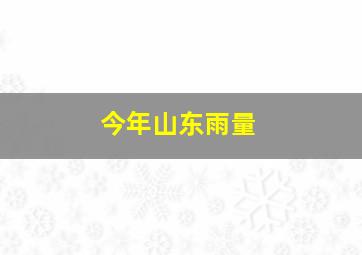 今年山东雨量